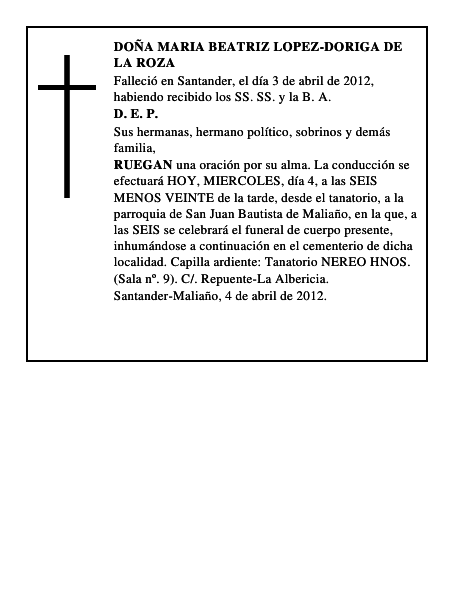 DOÑA MARIA BEATRIZ LOPEZ-DORIGA DE LA ROZA

Falleció en Santander, el día 3 de abril de 2012, habiendo recibido los SS. SS. y la B. A.

D. E. P.

Sus hermanas, hermano político, sobrinos y demás familia,

RUEGAN una oración por su alma. La conducción se efectuará HOY, MIERCOLES, día 4, a las SEIS MENOS VEINTE de la tarde, desde el tanatorio, a la parroquia de San Juan Bautista de Maliaño, en la que, a las SEIS se celebrará el funeral de cuerpo presente, inhumándose a continuación en el cementerio de dicha localidad. Capilla ardiente: Tanatorio NEREO HNOS. (Sala nº. 9). C/. Repuente-La Albericia.

Santander-Maliaño, 4 de abril de 2012.